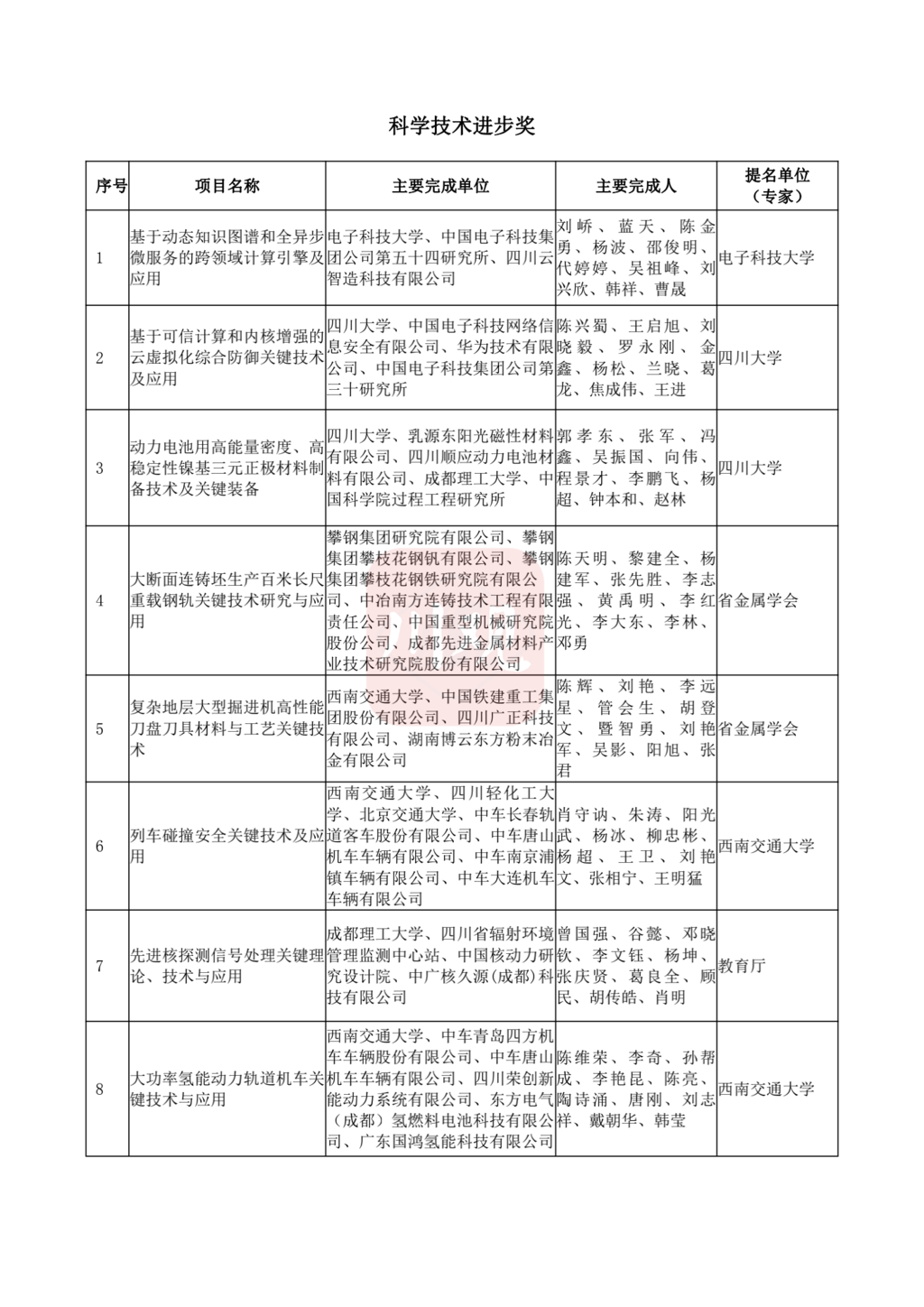 科学技术进步奖

| 序号 | 项目名称 | 主要完成单位 | 主要完成人 | 提名单位（专家） |
|---|---|---|---|---|
| 1 | 基于动态知识图谱和全异步微服务的跨领域计算引擎及应用 | 电子科技大学、中国电子科技集团公司第五十四研究所、四川云智造科技有限公司 | 刘峤、蓝天、陈金勇、杨波、邵俊明、代婷婷、吴祖峰、刘兴欣、韩祥、曹晟 | 电子科技大学 |
| 2 | 基于可信计算和内核增强的云虚拟化综合防御关键技术及应用 | 四川大学、中国电子科技网络信息安全有限公司、华为技术有限公司、中国电子科技集团公司第三十研究所 | 陈兴蜀、王启旭、刘晓毅、罗永刚、金鑫、杨松、兰晓、葛龙、焦成伟、王进 | 四川大学 |
| 3 | 动力电池用高能量密度、高稳定性镍基三元正极材料制备技术及关键装备 | 四川大学、乳源东阳光磁性材料有限公司、四川顺应动力电池材料有限公司、成都理工大学、中国科学院过程工程研究所 | 郭孝东、张军、冯鑫、吴振国、向伟、程景才、李鹏飞、杨超、钟本和、赵林 | 四川大学 |
| 4 | 大断面连铸坯生产百米长尺重载钢轨关键技术研究与应用 | 攀钢集团研究院有限公司、攀钢集团攀枝花钢钒有限公司、攀钢集团攀枝花钢铁研究院有限公司、中冶南方连铸技术工程有限责任公司、中国重型机械研究院股份公司、成都先进金属材料产业技术研究院股份有限公司 | 陈天明、黎建全、杨建军、张先胜、李志强、黄禹明、李红光、李大东、李林、邓勇 | 省金属学会 |
| 5 | 复杂地层大型掘进机高性能刀盘刀具材料与工艺关键技术 | 西南交通大学、中国铁建重工集团股份有限公司、四川广正科技有限公司、湖南博云东方粉末冶金有限公司 | 陈辉、刘艳、李远星、管会生、胡登文、暨智勇、刘艳军、吴影、阳旭、张君 | 省金属学会 |
| 6 | 列车碰撞安全关键技术及应用 | 西南交通大学、四川轻化工大学、北京交通大学、中车长春轨道客车股份有限公司、中车唐山机车车辆有限公司、中车南京浦镇车辆有限公司、中车大连机车车辆有限公司 | 肖守讷、朱涛、阳光武、杨冰、柳忠彬、杨超、王卫、刘艳文、张相宁、王明猛 | 西南交通大学 |
| 7 | 先进核探测信号处理关键理论、技术与应用 | 成都理工大学、四川省辐射环境管理监测中心站、中国核动力研究设计院、中广核久源(成都)科技有限公司 | 曾国强、谷懿、邓晓钦、李文钰、杨坤、张庆贤、葛良全、顾民、胡传皓、肖明 | 教育厅 |
| 8 | 大功率氢能动力轨道机车关键技术与应用 | 西南交通大学、中车青岛四方机车车辆股份有限公司、中车唐山机车车辆有限公司、四川荣创新能动力系统有限公司、东方电气（成都）氢燃料电池科技有限公司、广东国鸿氢能科技有限公司 | 陈维荣、李奇、孙帮成、李艳昆、陈亮、陶诗涌、唐刚、刘志祥、戴朝华、韩莹 | 西南交通大学 |